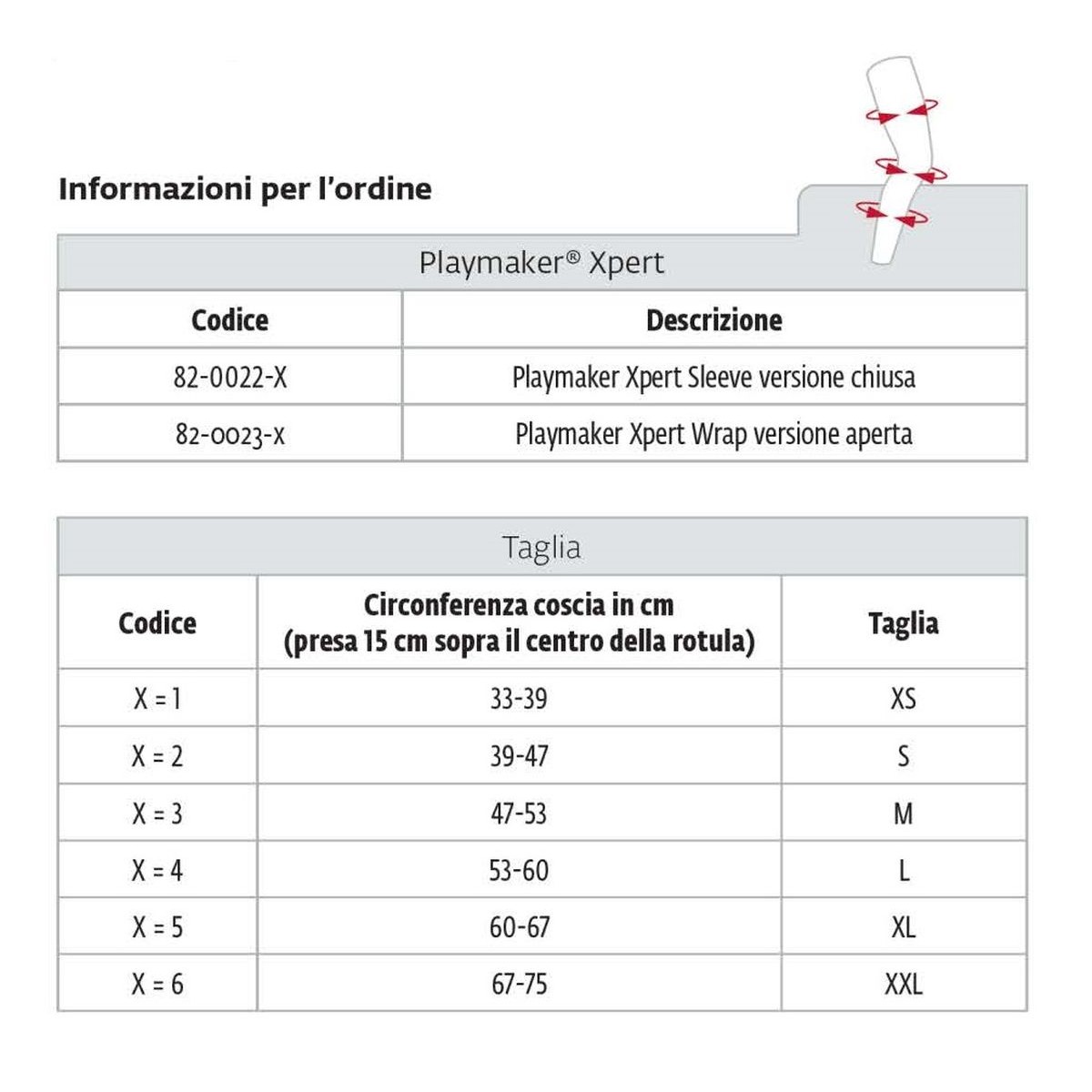 Informazioni per l'ordine

Playmaker® Xpert

| Codice | Descrizione |
|---|---|
| 82-0022-X | Playmaker Xpert Sleeve versione chiusa |
| 82-0023-X | Playmaker Xpert Wrap versione aperta |

Taglia

| Codice | Circonferenza coscia in cm (presa 15 cm sopra il centro della rotula) | Taglia |
|---|---|---|
| X = 1 | 33-39 | XS |
| X = 2 | 39-47 | S |
| X = 3 | 47-53 | M |
| X = 4 | 53-60 | L |
| X = 5 | 60-67 | XL |
| X = 6 | 67-75 | XXL |